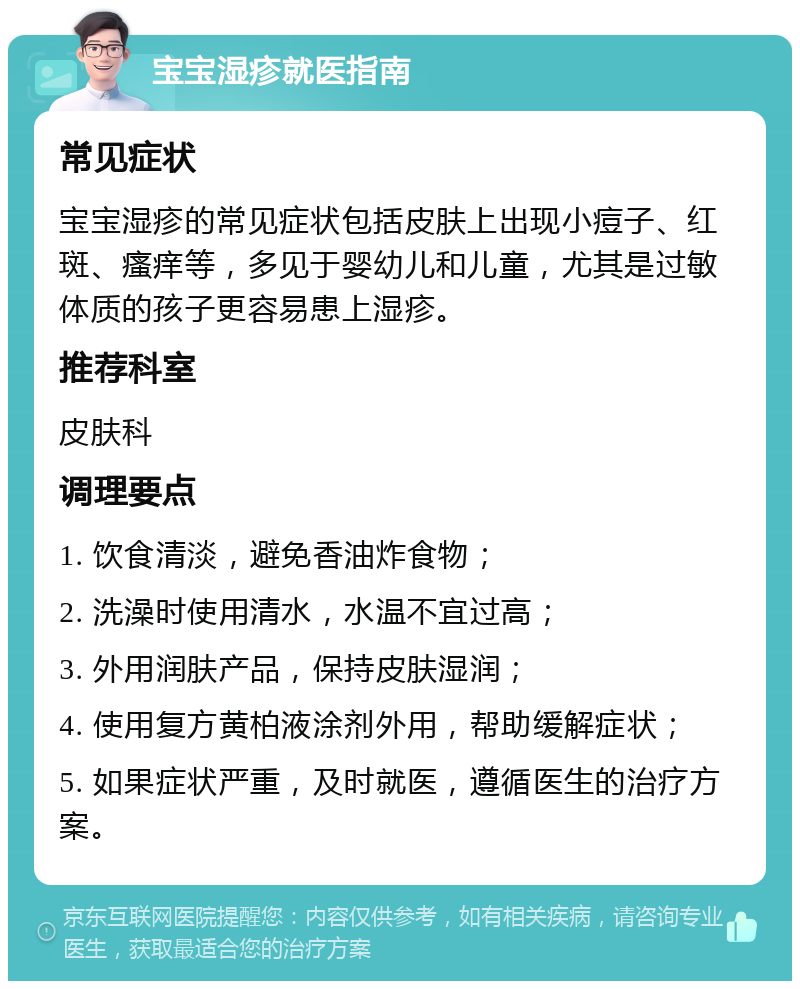 宝宝湿疹就医指南

常见症状

宝宝湿疹的常见症状包括皮肤上出现小痘子、红斑、瘙痒等，多见于婴幼儿和儿童，尤其是过敏体质的孩子更容易患上湿疹。

推荐科室

皮肤科

调理要点

1. 饮食清淡，避免香油炸食物；

2. 洗澡时使用清水，水温不宜过高；

3. 外用润肤产品，保持皮肤湿润；

4. 使用复方黄柏液涂剂外用，帮助缓解症状；

5. 如果症状严重，及时就医，遵循医生的治疗方案。

京东互联网医院提醒您：内容仅供参考，如有相关疾病，请咨询专业医生，获取最适合您的治疗方案